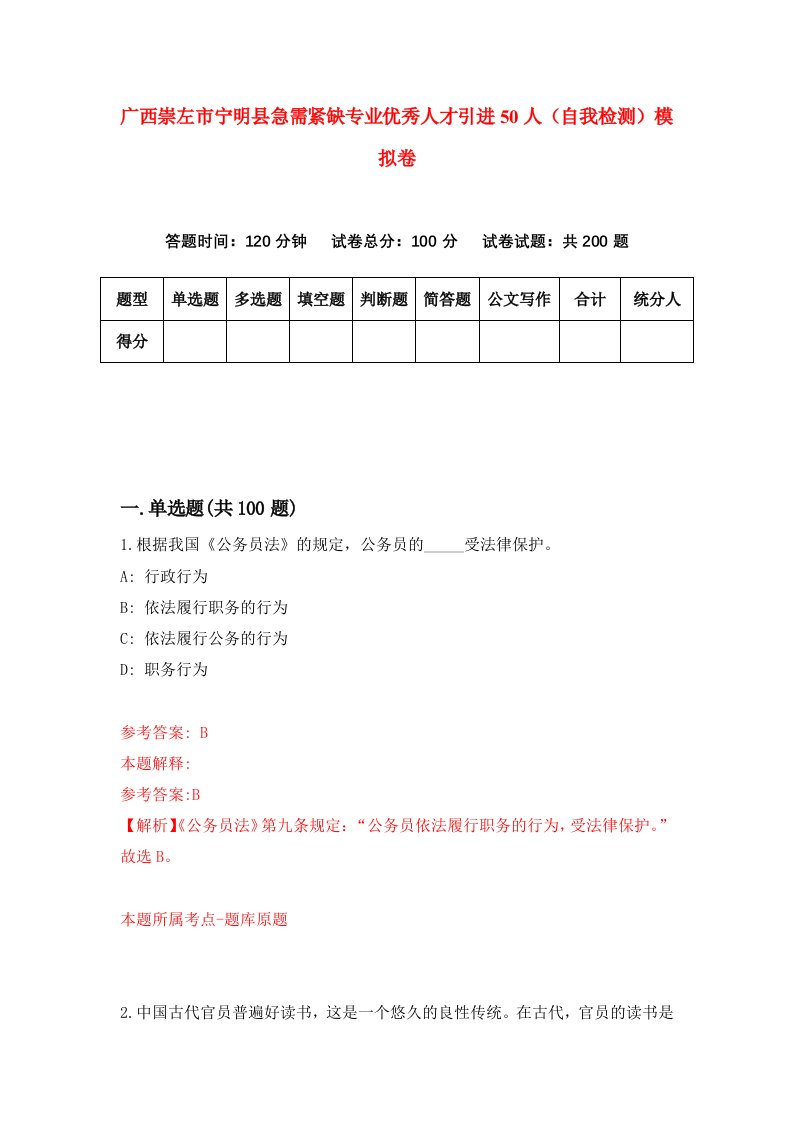 广西崇左市宁明县急需紧缺专业优秀人才引进50人（自我检测）模拟卷

答题时间：120分钟　试卷总分：100分　试卷试题：共200题

| 题型 | 单选题 | 多选题 | 填空题 | 判断题 | 简答题 | 公文写作 | 合计 | 统分人 |
|---|---|---|---|---|---|---|---|---|
| 得分 | | | | | | | | |

一.单选题(共100题)

1.根据我国《公务员法》的规定，公务员的_____受法律保护。

A: 行政行为

B: 依法履行职务的行为

C: 依法履行公务的行为

D: 职务行为

参考答案: B

本题解释:

参考答案:B

【解析】《公务员法》第九条规定：“公务员依法履行职务的行为，受法律保护。”故选B。

本题所属考点-题库原题

2.中国古代官员普遍好读书，这是一个悠久的良性传统。在古代，官员的读书是